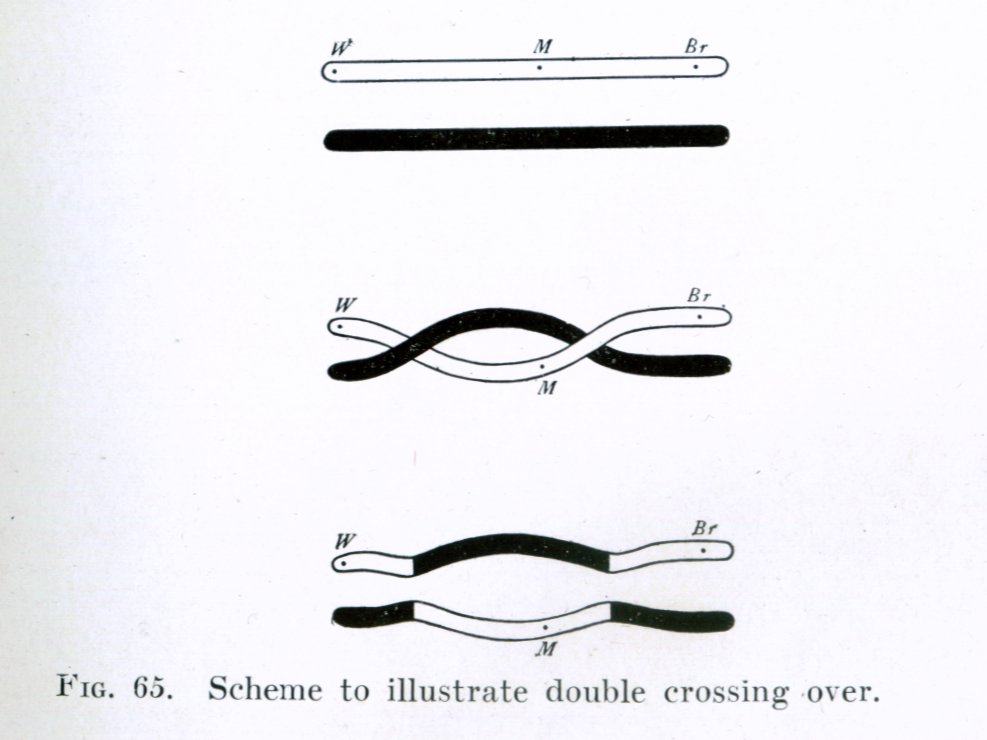 W
M
Br

W
Br
M

W
Br
M

Fig. 65. Scheme to illustrate double crossing over.